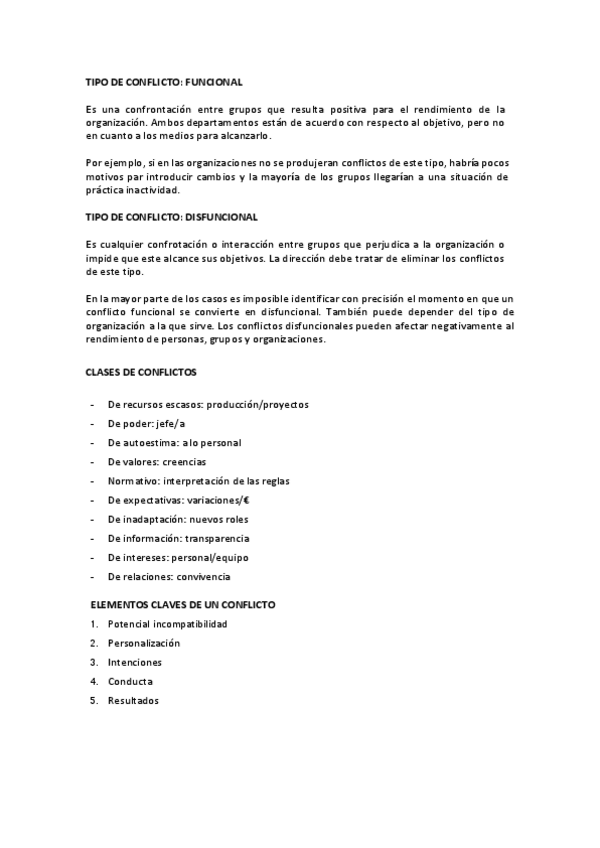 TIPO DE CONFLICTO: FUNCIONAL

Es una confrontación entre grupos que resulta positiva para el rendimiento de la organización. Ambos departamentos están de acuerdo con respecto al objetivo, pero no en cuanto a los medios para alcanzarlo.

Por ejemplo, si en las organizaciones no se produjeran conflictos de este tipo, habría pocos motivos par introducir cambios y la mayoría de los grupos llegarían a una situación de práctica inactividad.

TIPO DE CONFLICTO: DISFUNCIONAL

Es cualquier confrotación o interacción entre grupos que perjudica a la organización o impide que este alcance sus objetivos. La dirección debe tratar de eliminar los conflictos de este tipo.

En la mayor parte de los casos es imposible identificar con precisión el momento en que un conflicto funcional se convierte en disfuncional. También puede depender del tipo de organización a la que sirve. Los conflictos disfuncionales pueden afectar negativamente al rendimiento de personas, grupos y organizaciones.

CLASES DE CONFLICTOS

- De recursos escasos: producción/proyectos
- De poder: jefe/a
- De autoestima: a lo personal
- De valores: creencias
- Normativo: interpretación de las reglas
- De expectativas: variaciones/€
- De inadaptación: nuevos roles
- De información: transparencia
- De intereses: personal/equipo
- De relaciones: convivencia

ELEMENTOS CLAVES DE UN CONFLICTO

1. Potencial incompatibilidad
2. Personalización
3. Intenciones
4. Conducta
5. Resultados